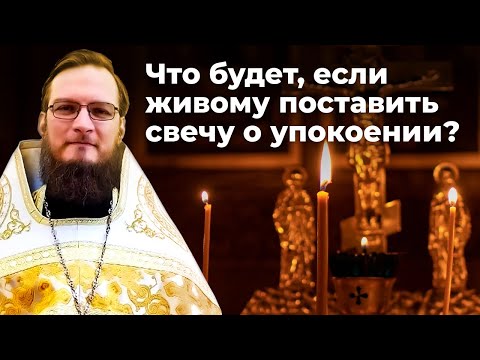 Что будет, если живому поставить свечу о упокоении?